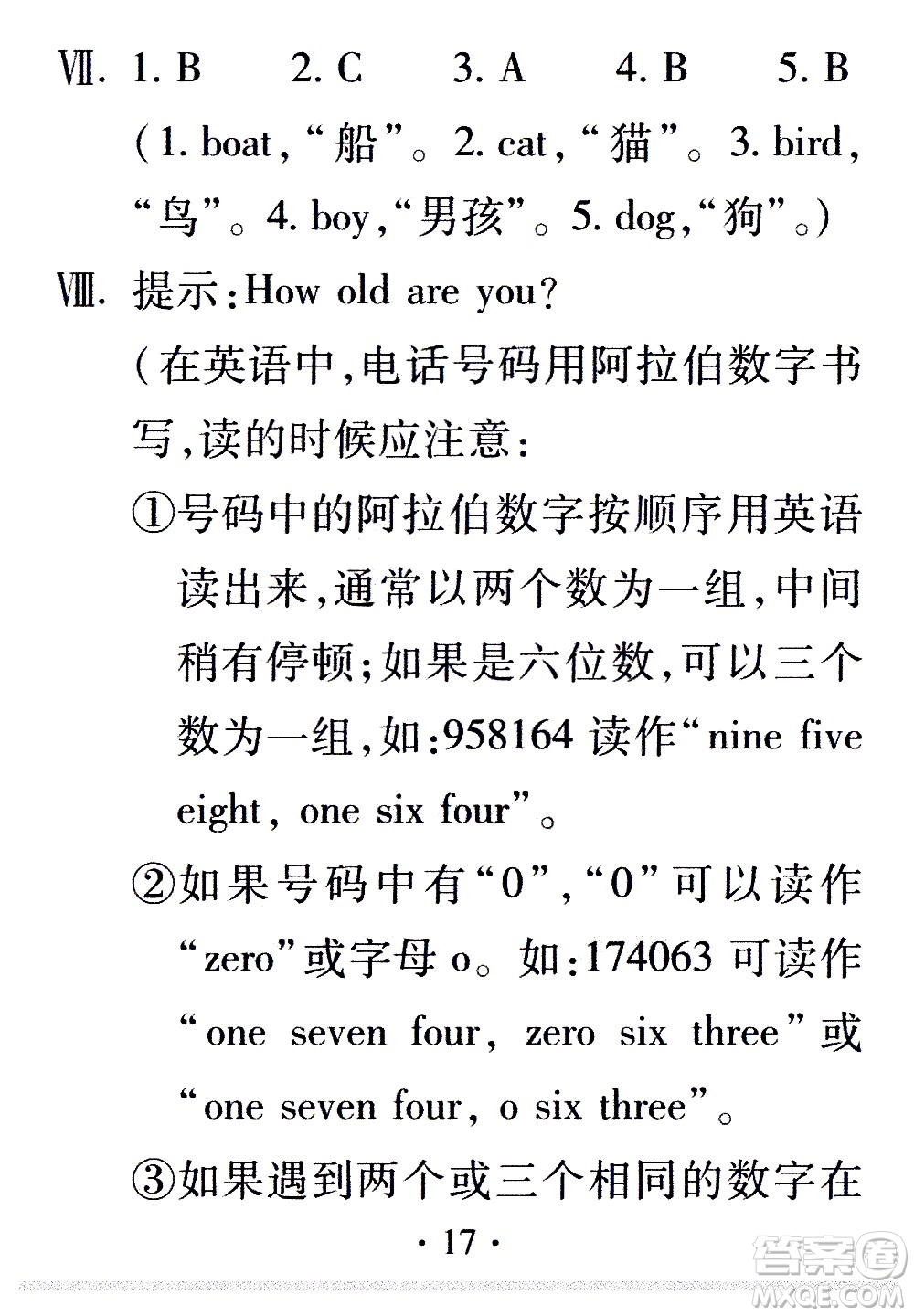 Ⅶ. 1. B　2. C　3. A　4. B　5. B

(1. boat,“船”。2. cat,“猫”。3. bird,“鸟”。4. boy,“男孩”。5. dog,“狗”。)

Ⅷ. 提示:How old are you?

(在英语中,电话号码用阿拉伯数字书写,读的时候应注意:

①号码中的阿拉伯数字按顺序用英语读出来,通常以两个数为一组,中间稍有停顿;如果是六位数,可以三个数为一组,如:958164 读作“nine five eight, one six four”。

②如果号码中有“0”,“0”可以读作“zero”或字母 o。如:174063 可读作“one seven four, zero six three”或“one seven four, o six three”。

③如果遇到两个或三个相同的数字在

· 17 ·

答案圈 MXQE.COM